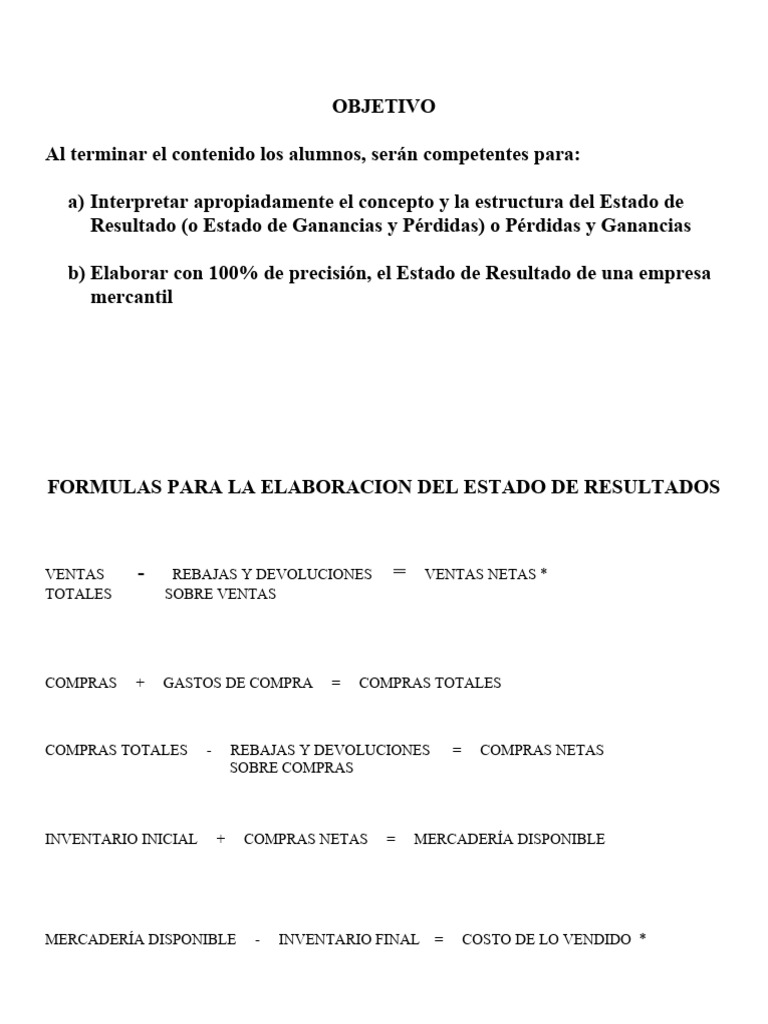 OBJETIVO

Al terminar el contenido los alumnos, serán competentes para:

a) Interpretar apropiadamente el concepto y la estructura del Estado de Resultado (o Estado de Ganancias y Pérdidas) o Pérdidas y Ganancias

b) Elaborar con 100% de precisión, el Estado de Resultado de una empresa mercantil

FORMULAS PARA LA ELABORACION DEL ESTADO DE RESULTADOS

VENTAS TOTALES - REBAJAS Y DEVOLUCIONES SOBRE VENTAS = VENTAS NETAS *

COMPRAS + GASTOS DE COMPRA = COMPRAS TOTALES

COMPRAS TOTALES - REBAJAS Y DEVOLUCIONES SOBRE COMPRAS = COMPRAS NETAS

INVENTARIO INICIAL + COMPRAS NETAS = MERCADERÍA DISPONIBLE

MERCADERÍA DISPONIBLE - INVENTARIO FINAL = COSTO DE LO VENDIDO *